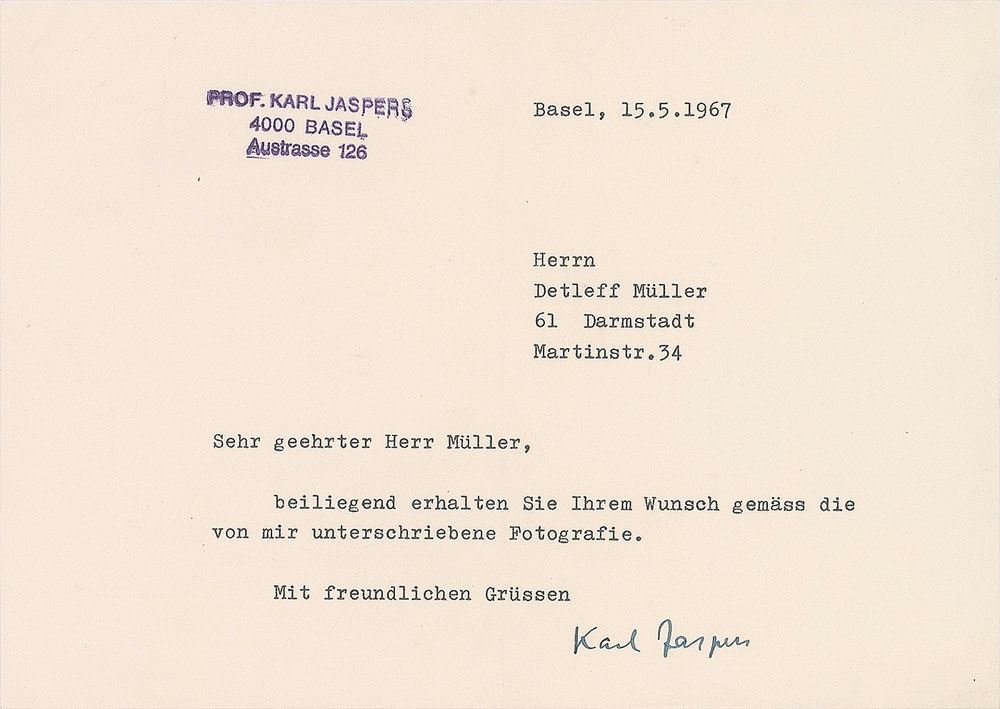 PROF. KARL JASPERS
4000 BASEL
Austrasse 126

Basel, 15.5.1967

Herrn
Detleff Müller
61 Darmstadt
Martinstr.34

Sehr geehrter Herr Müller,

beiliegend erhalten Sie Ihrem Wunsch gemäss die von mir unterschriebene Fotografie.

Mit freundlichen Grüssen

Karl Jaspers